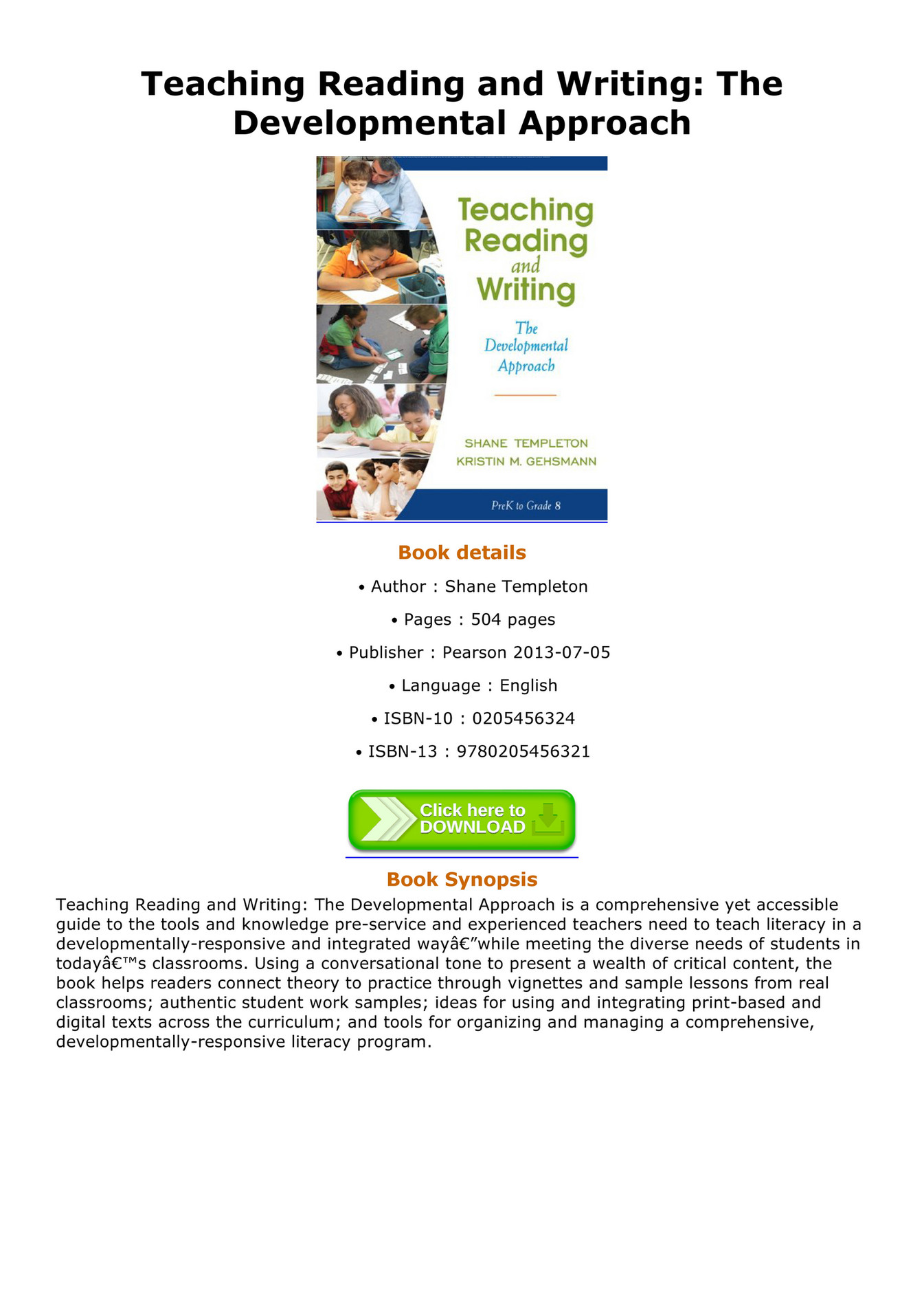 Teaching Reading and Writing: The Developmental Approach

Teaching Reading and Writing

The Developmental Approach

SHANE TEMPLETON
KRISTIN M. GEHSMANN

PreK to Grade 8

Book details

• Author : Shane Templeton

• Pages : 504 pages

• Publisher : Pearson 2013-07-05

• Language : English

• ISBN-10 : 0205456324

• ISBN-13 : 9780205456321

Click here to DOWNLOAD

Book Synopsis

Teaching Reading and Writing: The Developmental Approach is a comprehensive yet accessible guide to the tools and knowledge pre-service and experienced teachers need to teach literacy in a developmentally-responsive and integrated wayâ€”while meeting the diverse needs of students in todayâ€™s classrooms. Using a conversational tone to present a wealth of critical content, the book helps readers connect theory to practice through vignettes and sample lessons from real classrooms; authentic student work samples; ideas for using and integrating print-based and digital texts across the curriculum; and tools for organizing and managing a comprehensive, developmentally-responsive literacy program.